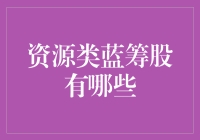 资源类蓝筹股有哪些